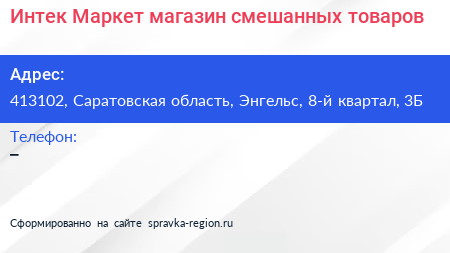 Интек Маркет магазин смешанных товаров

Адрес:
413102, Саратовская область, Энгельс, 8-й квартал, 3Б

Телефон:
–

Сформированно на сайте spravka-region.ru